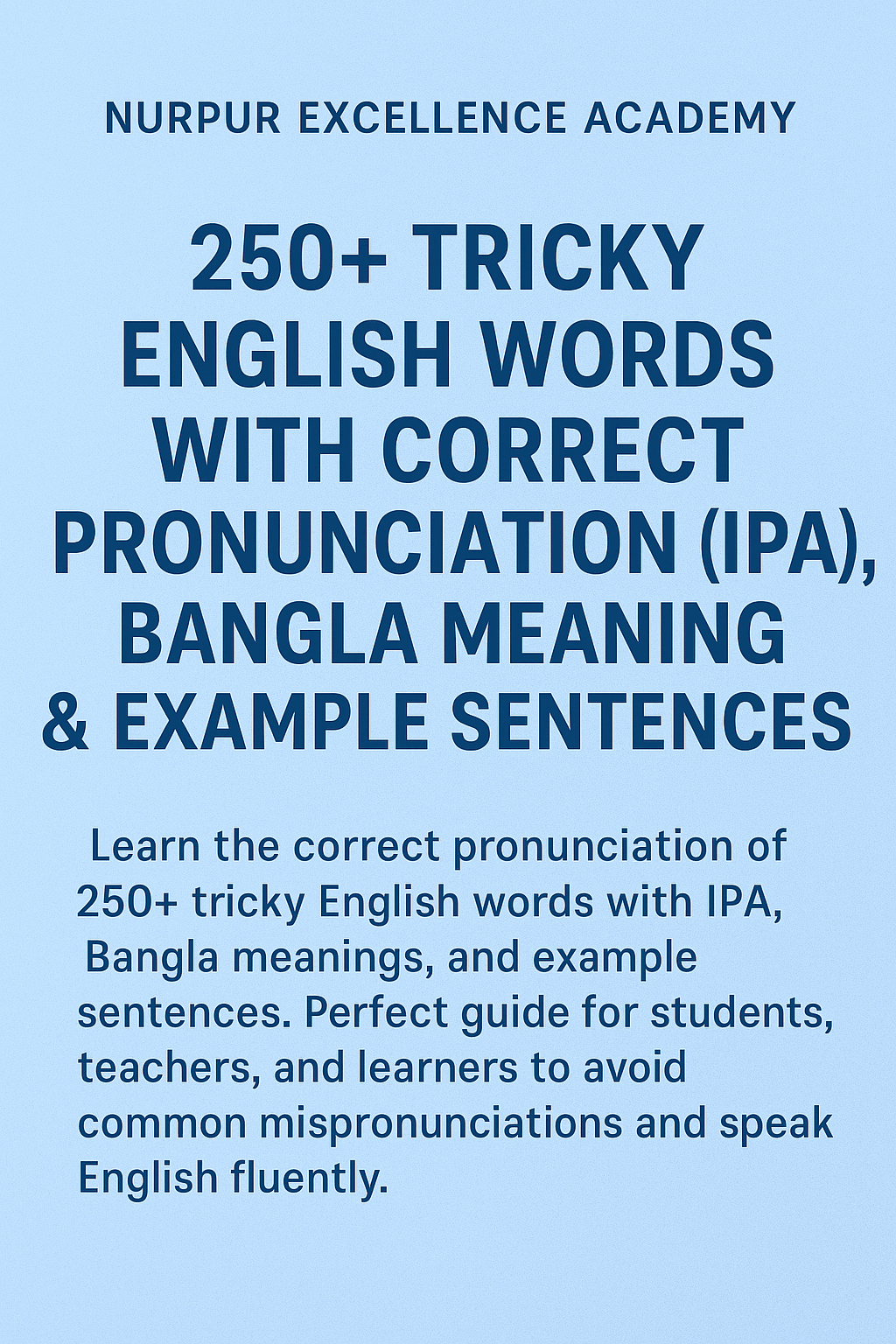 NURPUR EXCELLENCE ACADEMY

250+ TRICKY ENGLISH WORDS WITH CORRECT PRONUNCIATION (IPA), BANGLA MEANING & EXAMPLE SENTENCES

Learn the correct pronunciation of 250+ tricky English words with IPA, Bangla meanings, and example sentences. Perfect guide for students, teachers, and learners to avoid common mispronunciations and speak English fluently.